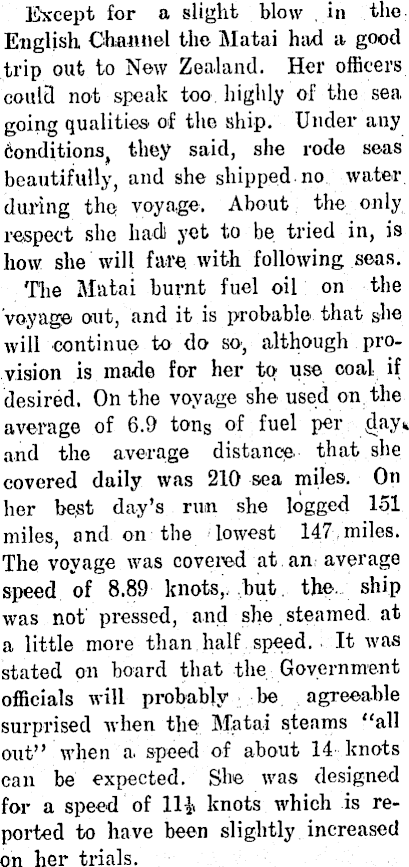 Except for a slight blow in the English Channel the Matai had a good trip out to New Zealand. Her officers could not speak too highly of the sea going qualities of the ship. Under any conditions, they said, she rode seas beautifully, and she shipped no water during the voyage. About the only respect she had yet to be tried in, is how she will fare with following seas.

The Matai burnt fuel oil on the voyage out, and it is probable that she will continue to do so, although provision is made for her to use coal if desired. On the voyage she used on the average of 6.9 tons of fuel per day, and the average distance that she covered daily was 210 sea miles. On her best day's run she logged 151 miles, and on the lowest 147 miles. The voyage was covered at an average speed of 8.89 knots, but the ship was not pressed, and she steamed at a little more than half speed. It was stated on board that the Government officials will probably be agreeable surprised when the Matai steams "all out" when a speed of about 14 knots can be expected. She was designed for a speed of $11\frac{1}{2}$ knots which is reported to have been slightly increased on her trials.